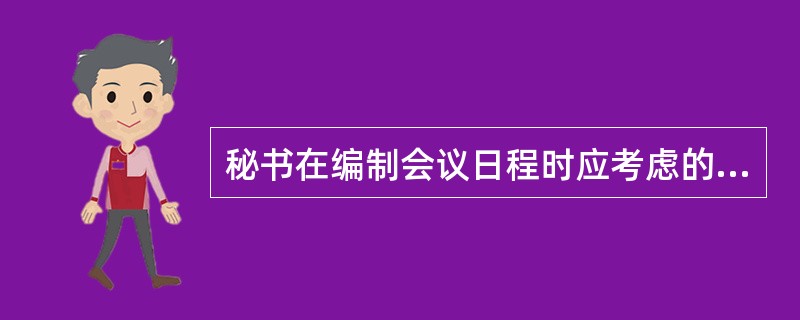 秘书在编制会议日程时应考虑的...